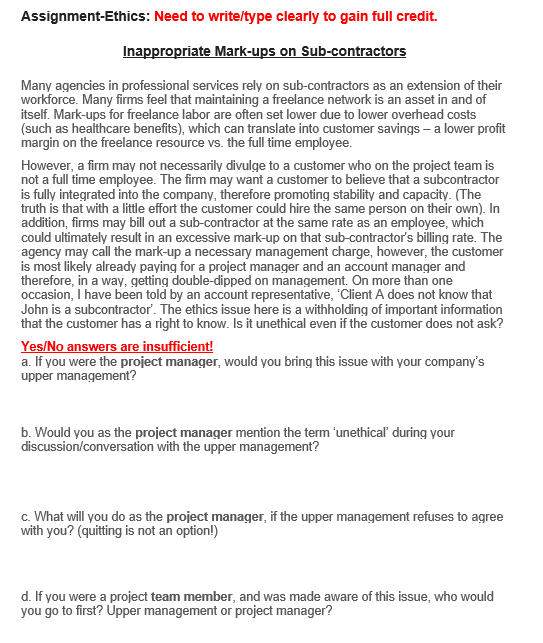 Assignment-Ethics: Need to write/type clearly to gain full credit.

Inappropriate Mark-ups on Sub-contractors

Many agencies in professional services rely on sub-contractors as an extension of their workforce. Many firms feel that maintaining a freelance network is an asset in and of itself. Mark-ups for freelance labor are often set lower due to lower overhead costs (such as healthcare benefits), which can translate into customer savings – a lower profit margin on the freelance resource vs. the full time employee.

However, a firm may not necessarily divulge to a customer who on the project team is not a full time employee. The firm may want a customer to believe that a subcontractor is fully integrated into the company, therefore promoting stability and capacity. (The truth is that with a little effort the customer could hire the same person on their own). In addition, firms may bill out a sub-contractor at the same rate as an employee, which could ultimately result in an excessive mark-up on that sub-contractor's billing rate. The agency may call the mark-up a necessary management charge, however, the customer is most likely already paying for a project manager and an account manager and therefore, in a way, getting double-dipped on management. On more than one occasion, I have been told by an account representative, 'Client A does not know that John is a subcontractor'. The ethics issue here is a withholding of important information that the customer has a right to know. Is it unethical even if the customer does not ask?

Yes/No answers are insufficient!
a. If you were the project manager, would you bring this issue with your company's upper management?

b. Would you as the project manager mention the term 'unethical' during your discussion/conversation with the upper management?

c. What will you do as the project manager, if the upper management refuses to agree with you? (quitting is not an option!)

d. If you were a project team member, and was made aware of this issue, who would you go to first? Upper management or project manager?